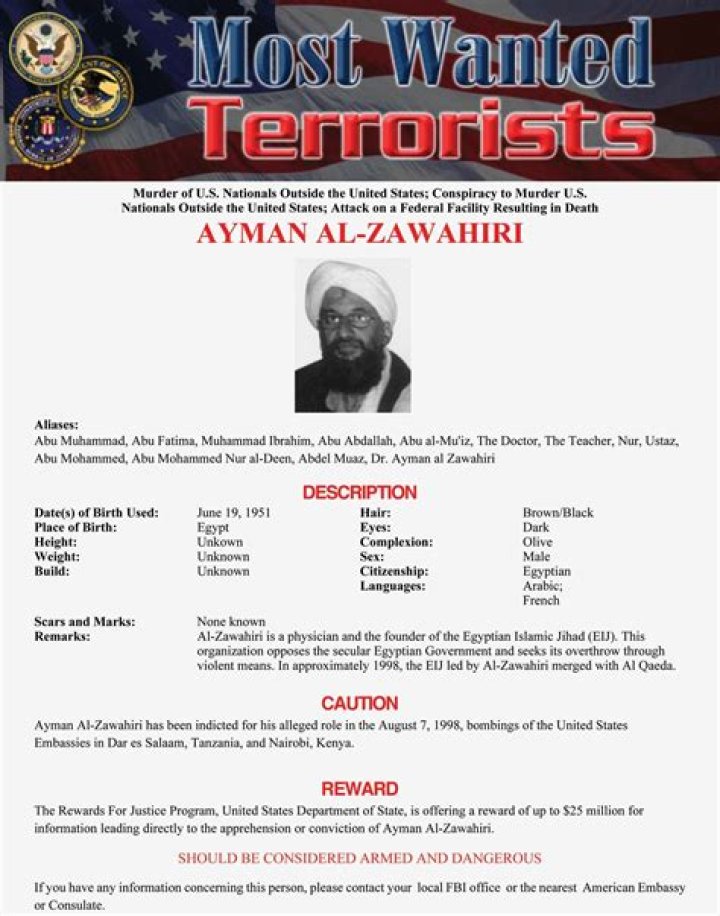 Most Wanted Terrorists

Murder of U.S. Nationals Outside the United States; Conspiracy to Murder U.S. Nationals Outside the United States; Attack on a Federal Facility Resulting in Death

AYMAN AL-ZAWAHIRI

Aliases:
Abu Muhammad, Abu Fatima, Muhammad Ibrahim, Abu Abdallah, Abu al-Mu'iz, The Doctor, The Teacher, Nur, Ustaz, Abu Mohammed, Abu Mohammed Nur al-Deen, Abdel Muaz, Dr. Ayman al Zawahiri

DESCRIPTION

Date(s) of Birth Used: June 19, 1951
Place of Birth: Egypt
Height: Unkown
Weight: Unknown
Build: Unknown

Hair: Brown/Black
Eyes: Dark
Complexion: Olive
Sex: Male
Citizenship: Egyptian
Languages: Arabic; French

Scars and Marks: None known
Remarks: Al-Zawahiri is a physician and the founder of the Egyptian Islamic Jihad (EIJ). This organization opposes the secular Egyptian Government and seeks its overthrow through violent means. In approximately 1998, the EIJ led by Al-Zawahiri merged with Al Qaeda.

CAUTION

Ayman Al-Zawahiri has been indicted for his alleged role in the August 7, 1998, bombings of the United States Embassies in Dar es Salaam, Tanzania, and Nairobi, Kenya.

REWARD

The Rewards For Justice Program, United States Department of State, is offering a reward of up to $25 million for information leading directly to the apprehension or conviction of Ayman Al-Zawahiri.

SHOULD BE CONSIDERED ARMED AND DANGEROUS

If you have any information concerning this person, please contact your local FBI office or the nearest American Embassy or Consulate.